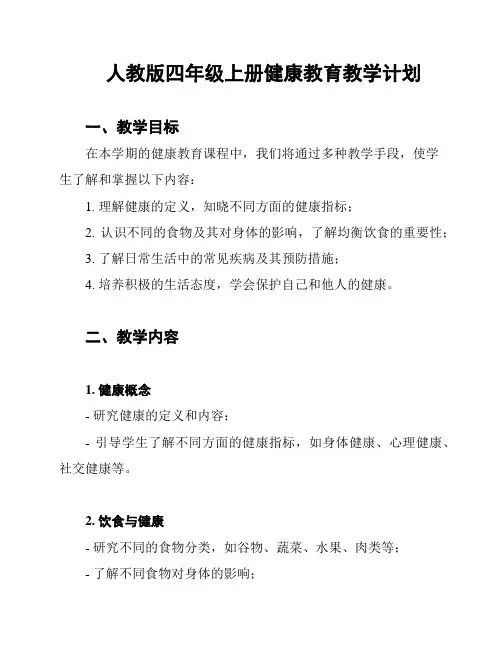 人教版四年级上册健康教育教学计划

一、教学目标

在本学期的健康教育课程中，我们将通过多种教学手段，使学生了解和掌握以下内容：

1. 理解健康的定义，知晓不同方面的健康指标；

2. 认识不同的食物及其对身体的影响，了解均衡饮食的重要性；

3. 了解日常生活中的常见疾病及其预防措施；

4. 培养积极的生活态度，学会保护自己和他人的健康。

二、教学内容

1. 健康概念

- 研究健康的定义和内容；

- 引导学生了解不同方面的健康指标，如身体健康、心理健康、社交健康等。

2. 饮食与健康

- 研究不同的食物分类，如谷物、蔬菜、水果、肉类等；

- 了解不同食物对身体的影响；